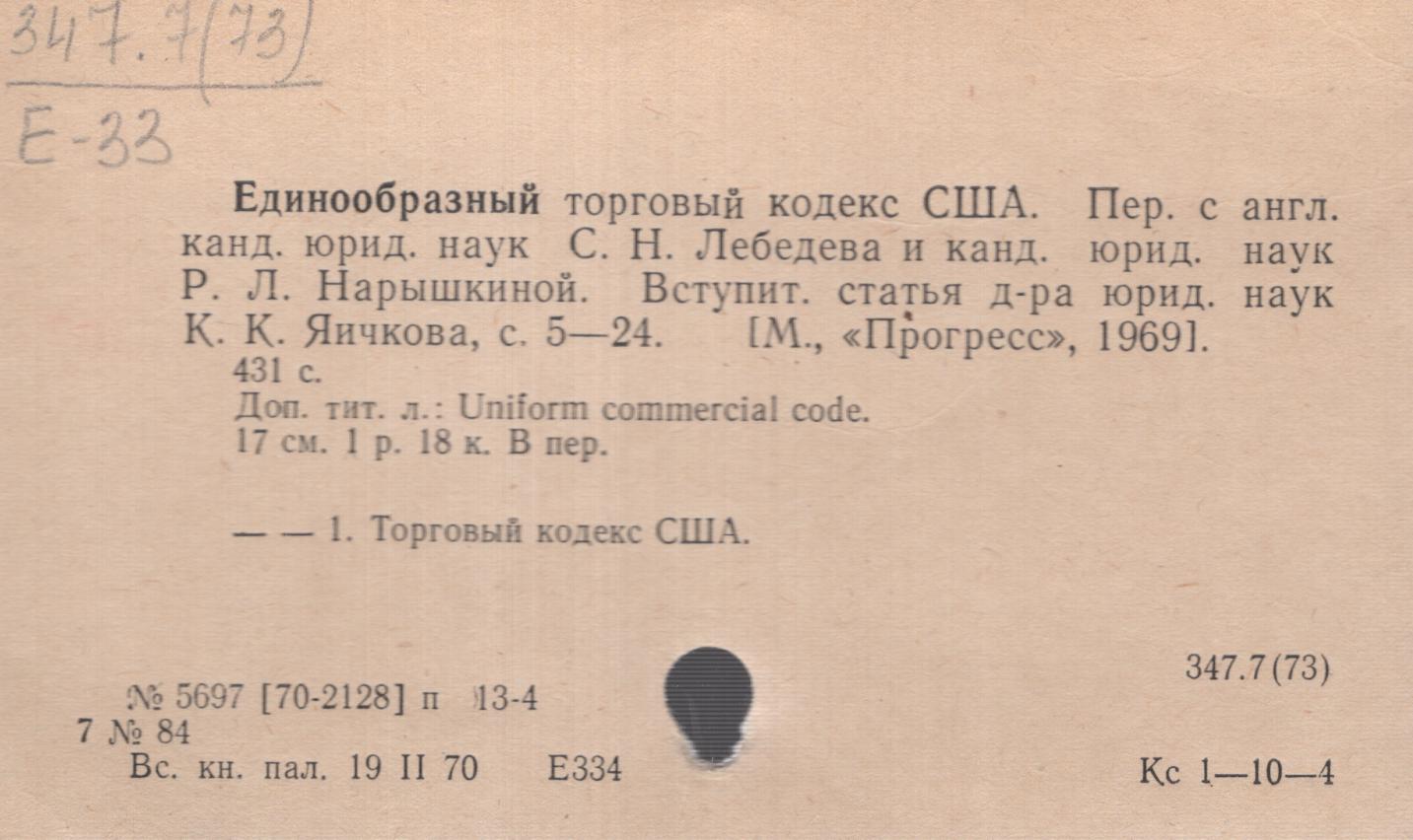 347.7(73)
Е-33

Единообразный торговый кодекс США. Пер. с англ. канд. юрид. наук С. Н. Лебедева и канд. юрид. наук Р. Л. Нарышкиной. Вступит. статья д-ра юрид. наук К. К. Яичкова, с. 5—24. [М., «Прогресс», 1969].

431 с.
Доп. тит. л.: Uniform commercial code.
17 см. 1 р. 18 к. В пер.

— — 1. Торговый кодекс США.

347.7(73)

№ 5697 [70-2128] п 13-4
7 № 84
Вс. кн. пал. 19 II 70 Е334 Кс 1—10—4